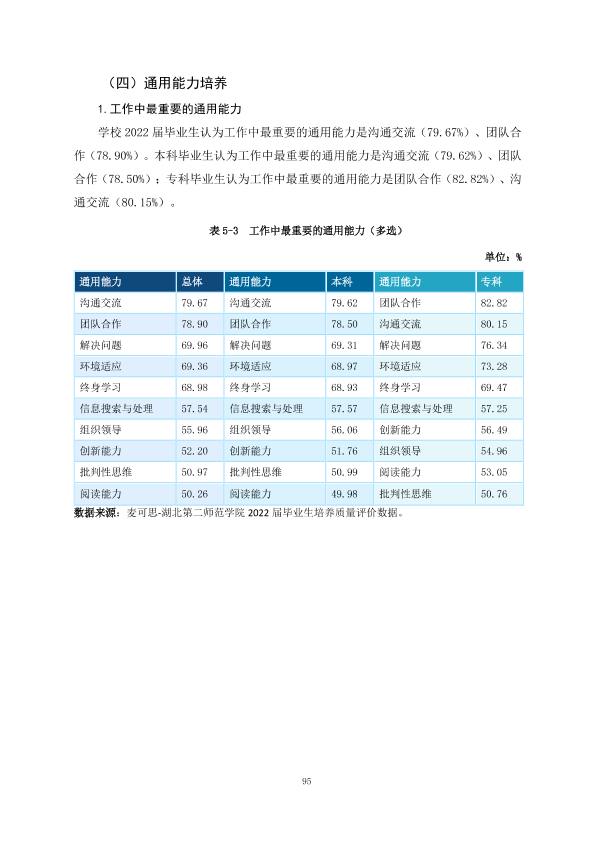 （四）通用能力培养

1.工作中最重要的通用能力

学校2022届毕业生认为工作中最重要的通用能力是沟通交流（79.67%）、团队合作（78.90%）。本科毕业生认为工作中最重要的通用能力是沟通交流（79.62%）、团队合作（78.50%）；专科毕业生认为工作中最重要的通用能力是团队合作（82.82%）、沟通交流（80.15%）。

表5-3 工作中最重要的通用能力（多选）

单位：%

| 通用能力 | 总体 | 通用能力 | 本科 | 通用能力 | 专科 |
|---|---|---|---|---|---|
| 沟通交流 | 79.67 | 沟通交流 | 79.62 | 团队合作 | 82.82 |
| 团队合作 | 78.90 | 团队合作 | 78.50 | 沟通交流 | 80.15 |
| 解决问题 | 69.96 | 解决问题 | 69.31 | 解决问题 | 76.34 |
| 环境适应 | 69.36 | 环境适应 | 68.97 | 环境适应 | 73.28 |
| 终身学习 | 68.98 | 终身学习 | 68.93 | 终身学习 | 69.47 |
| 信息搜索与处理 | 57.54 | 信息搜索与处理 | 57.57 | 信息搜索与处理 | 57.25 |
| 组织领导 | 55.96 | 组织领导 | 56.06 | 创新能力 | 56.49 |
| 创新能力 | 52.20 | 创新能力 | 51.76 | 组织领导 | 54.96 |
| 批判性思维 | 50.97 | 批判性思维 | 50.99 | 阅读能力 | 53.05 |
| 阅读能力 | 50.26 | 阅读能力 | 49.98 | 批判性思维 | 50.76 |

数据来源：麦可思-湖北第二师范学院2022届毕业生培养质量评价数据。

95